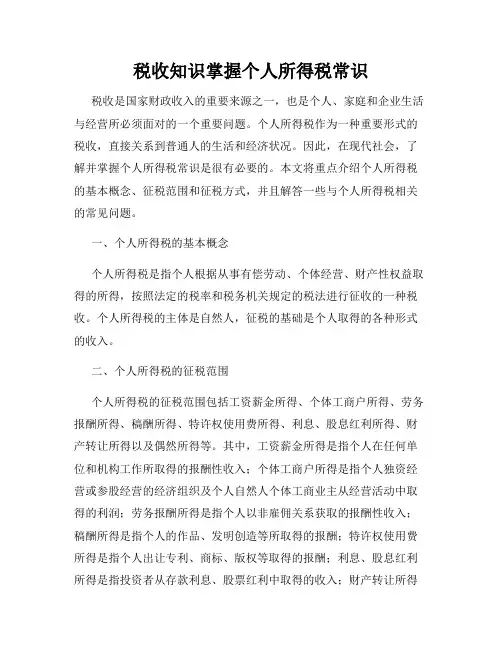 税收知识掌握个人所得税常识

税收是国家财政收入的重要来源之一，也是个人、家庭和企业生活与经营所必须面对的一个重要问题。个人所得税作为一种重要形式的税收，直接关系到普通人的生活和经济状况。因此，在现代社会，了解并掌握个人所得税常识是很有必要的。本文将重点介绍个人所得税的基本概念、征税范围和征税方式，并且解答一些与个人所得税相关的常见问题。

一、个人所得税的基本概念

个人所得税是指个人根据从事有偿劳动、个体经营、财产性权益取得的所得，按照法定的税率和税务机关规定的税法进行征收的一种税收。个人所得税的主体是自然人，征税的基础是个人取得的各种形式的收入。

二、个人所得税的征税范围

个人所得税的征税范围包括工资薪金所得、个体工商户所得、劳务报酬所得、稿酬所得、特许权使用费所得、利息、股息红利所得、财产转让所得以及偶然所得等。其中，工资薪金所得是指个人在任何单位和机构工作所取得的报酬性收入；个体工商户所得是指个人独资经营或参股经营的经济组织及个人自然人个体工商业主从经营活动中取得的利润；劳务报酬所得是指个人以非雇佣关系获取的报酬性收入；稿酬所得是指个人的作品、发明创造等所取得的报酬；特许权使用费所得是指个人出让专利、商标、版权等取得的报酬；利息、股息红利所得是指投资者从存款利息、股票红利中取得的收入；财产转让所得